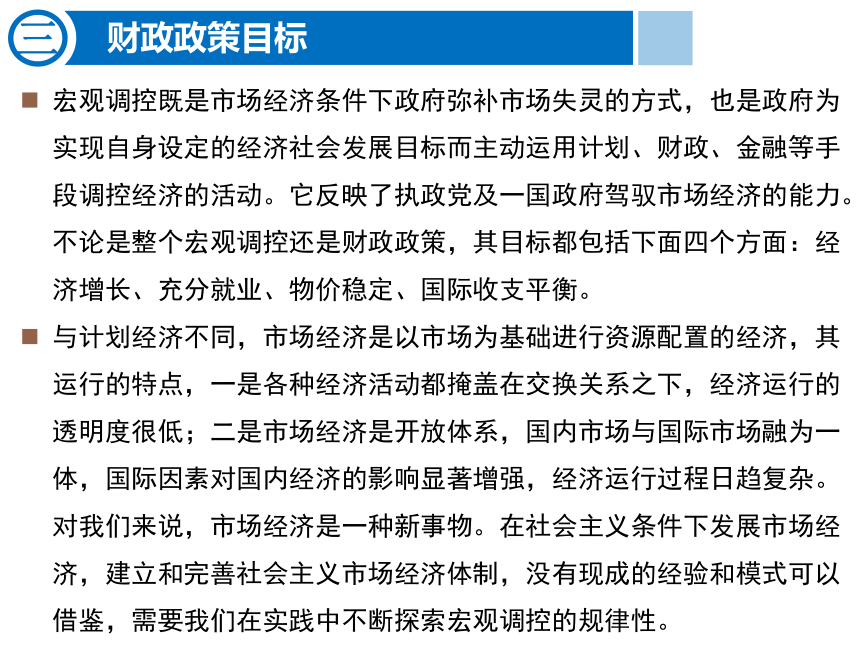 三 财政政策目标

■ 宏观调控既是市场经济条件下政府弥补市场失灵的方式，也是政府为实现自身设定的经济社会发展目标而主动运用计划、财政、金融等手段调控经济的活动。它反映了执政党及一国政府驾驭市场经济的能力。不论是整个宏观调控还是财政政策，其目标都包括下面四个方面：经济增长、充分就业、物价稳定、国际收支平衡。

■ 与计划经济不同，市场经济是以市场为基础进行资源配置的经济，其运行的特点，一是各种经济活动都掩盖在交换关系之下，经济运行的透明度很低；二是市场经济是开放体系，国内市场与国际市场融为一体，国际因素对国内经济的影响显著增强，经济运行过程日趋复杂。对我们来说，市场经济是一种新事物。在社会主义条件下发展市场经济，建立和完善社会主义市场经济体制，没有现成的经验和模式可以借鉴，需要我们在实践中不断探索宏观调控的规律性。